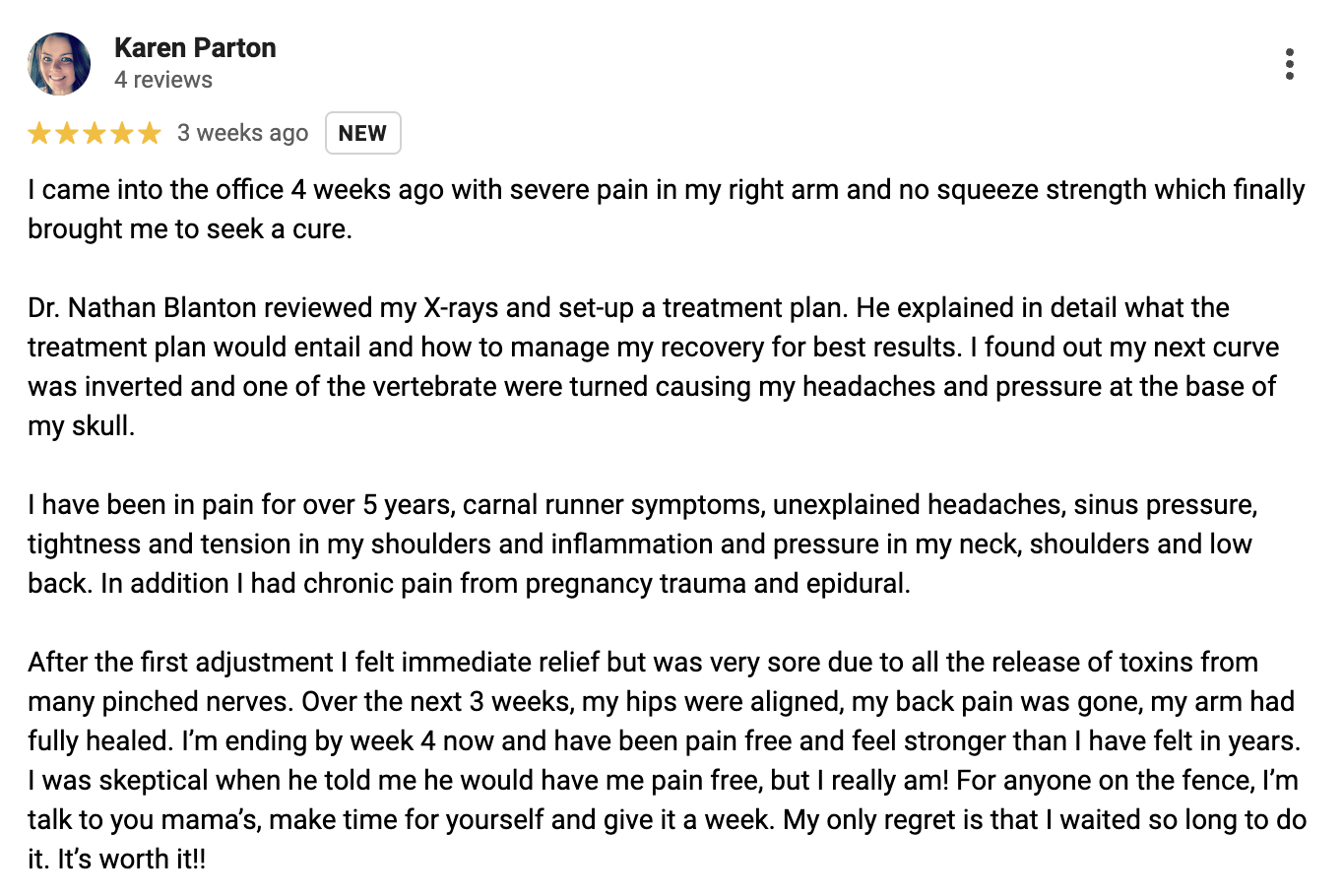 Karen Parton
4 reviews

3 weeks ago NEW

I came into the office 4 weeks ago with severe pain in my right arm and no squeeze strength which finally brought me to seek a cure.

Dr. Nathan Blanton reviewed my X-rays and set-up a treatment plan. He explained in detail what the treatment plan would entail and how to manage my recovery for best results. I found out my next curve was inverted and one of the vertebrate were turned causing my headaches and pressure at the base of my skull.

I have been in pain for over 5 years, carnal runner symptoms, unexplained headaches, sinus pressure, tightness and tension in my shoulders and inflammation and pressure in my neck, shoulders and low back. In addition I had chronic pain from pregnancy trauma and epidural.

After the first adjustment I felt immediate relief but was very sore due to all the release of toxins from many pinched nerves. Over the next 3 weeks, my hips were aligned, my back pain was gone, my arm had fully healed. I'm ending by week 4 now and have been pain free and feel stronger than I have felt in years. I was skeptical when he told me he would have me pain free, but I really am! For anyone on the fence, I'm talk to you mama's, make time for yourself and give it a week. My only regret is that I waited so long to do it. It's worth it!!